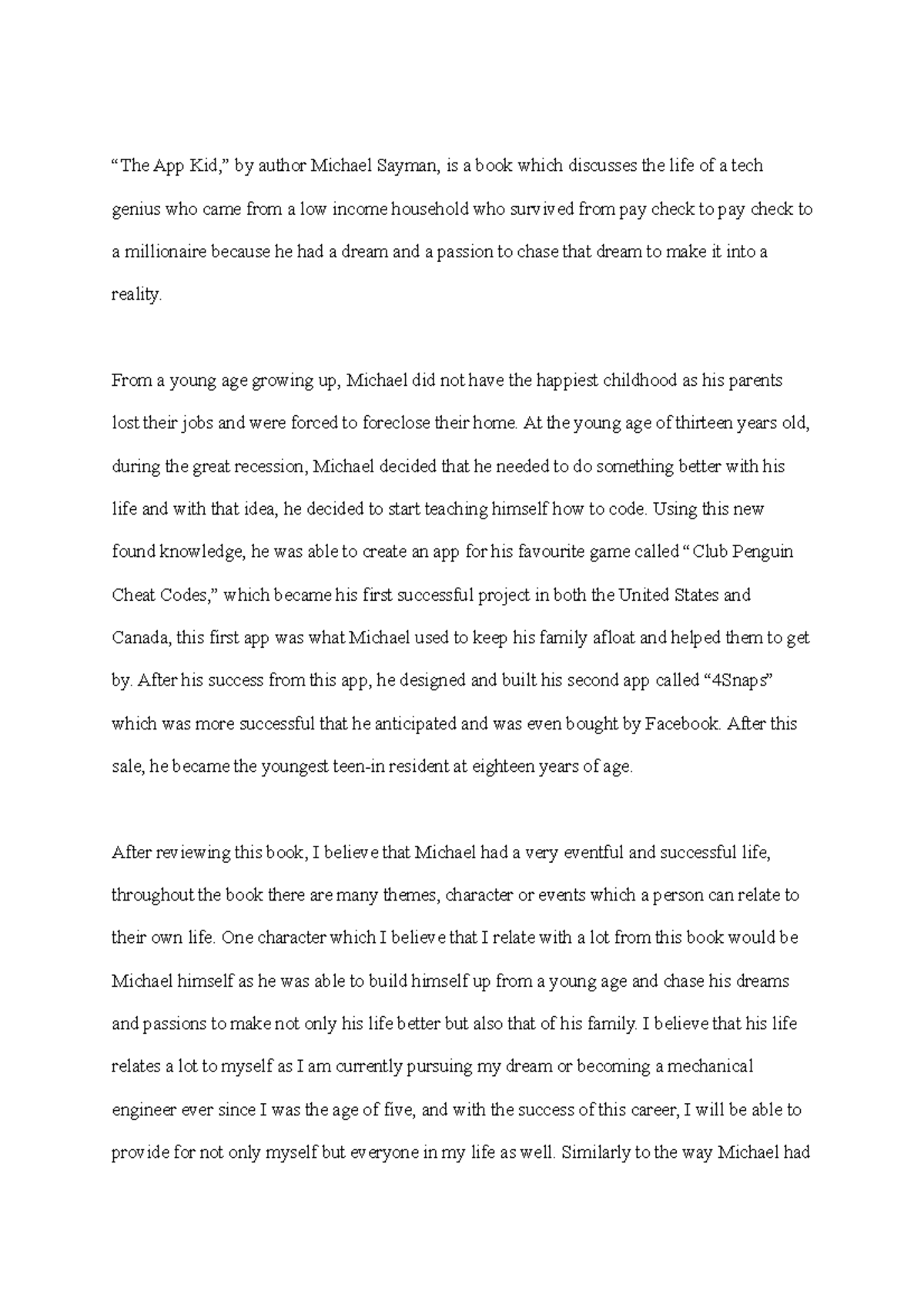 “The App Kid,” by author Michael Sayman, is a book which discusses the life of a tech genius who came from a low income household who survived from pay check to pay check to a millionaire because he had a dream and a passion to chase that dream to make it into a reality.

From a young age growing up, Michael did not have the happiest childhood as his parents lost their jobs and were forced to foreclose their home. At the young age of thirteen years old, during the great recession, Michael decided that he needed to do something better with his life and with that idea, he decided to start teaching himself how to code. Using this new found knowledge, he was able to create an app for his favourite game called “Club Penguin Cheat Codes,” which became his first successful project in both the United States and Canada, this first app was what Michael used to keep his family afloat and helped them to get by. After his success from this app, he designed and built his second app called “4Snaps” which was more successful that he anticipated and was even bought by Facebook. After this sale, he became the youngest teen-in resident at eighteen years of age.

After reviewing this book, I believe that Michael had a very eventful and successful life, throughout the book there are many themes, character or events which a person can relate to their own life. One character which I believe that I relate with a lot from this book would be Michael himself as he was able to build himself up from a young age and chase his dreams and passions to make not only his life better but also that of his family. I believe that his life relates a lot to myself as I am currently pursuing my dream or becoming a mechanical engineer ever since I was the age of five, and with the success of this career, I will be able to provide for not only myself but everyone in my life as well. Similarly to the way Michael had